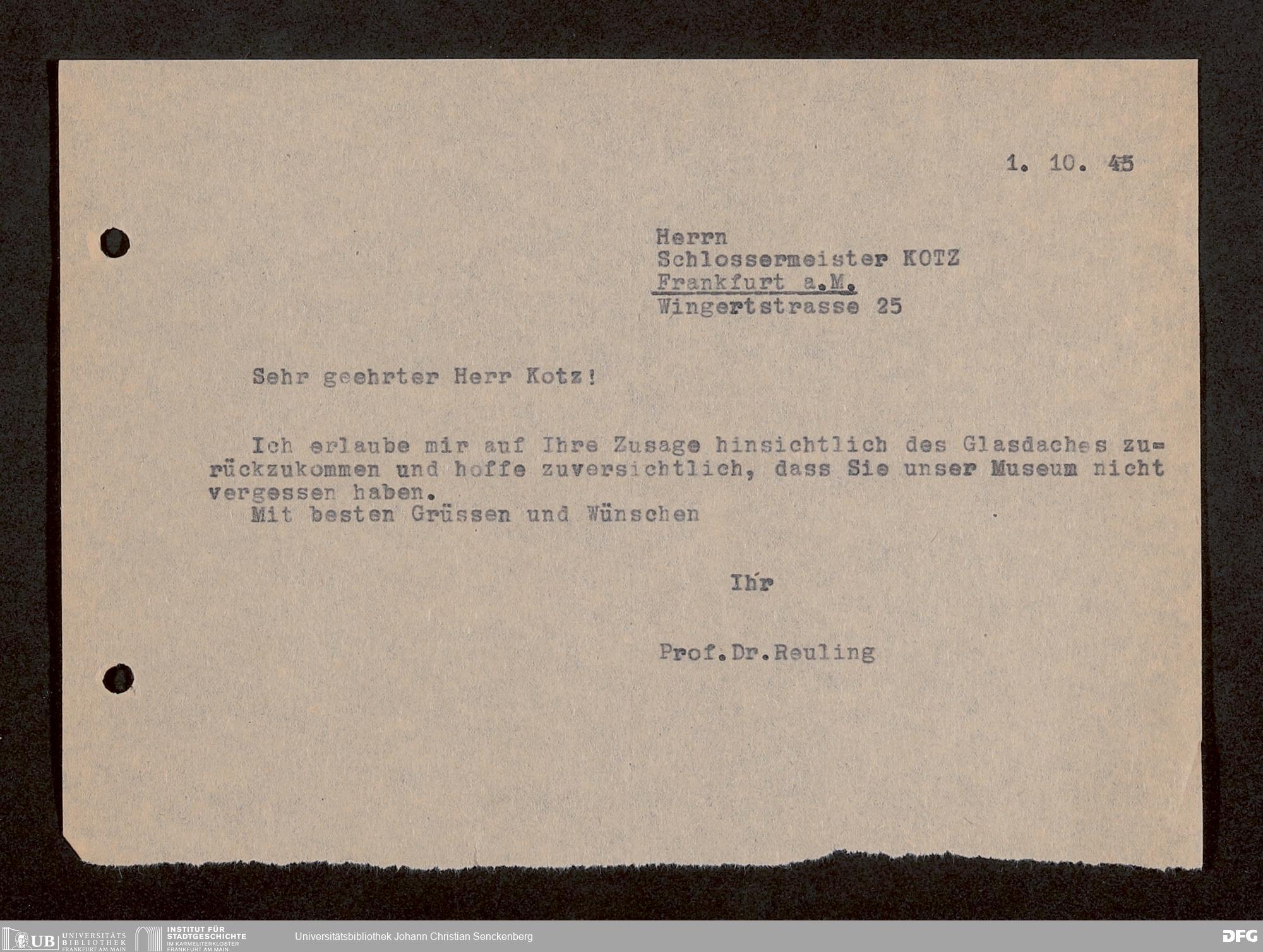 1. 10. 45

Herrn
Schlossermeister KOTZ
Frankfurt a.M.
Wingertstrasse 25

Sehr geehrter Herr Kotz!

Ich erlaube mir auf Ihre Zusage hinsichtlich des Glasdaches zurückzukommen und hoffe zuversichtlich, dass Sie unser Museum nicht vergessen haben.
Mit besten Grüssen und Wünschen

Ihr

Prof.Dr.Reuling

UB UNIVERSITÄTS BIBLIOTHEK FRANKFURT AM MAIN
INSTITUT FÜR STADTGESCHICHTE IM KARMELITERKLOSTER FRANKFURT AM MAIN
Universitätsbibliothek Johann Christian Senckenberg
DFG